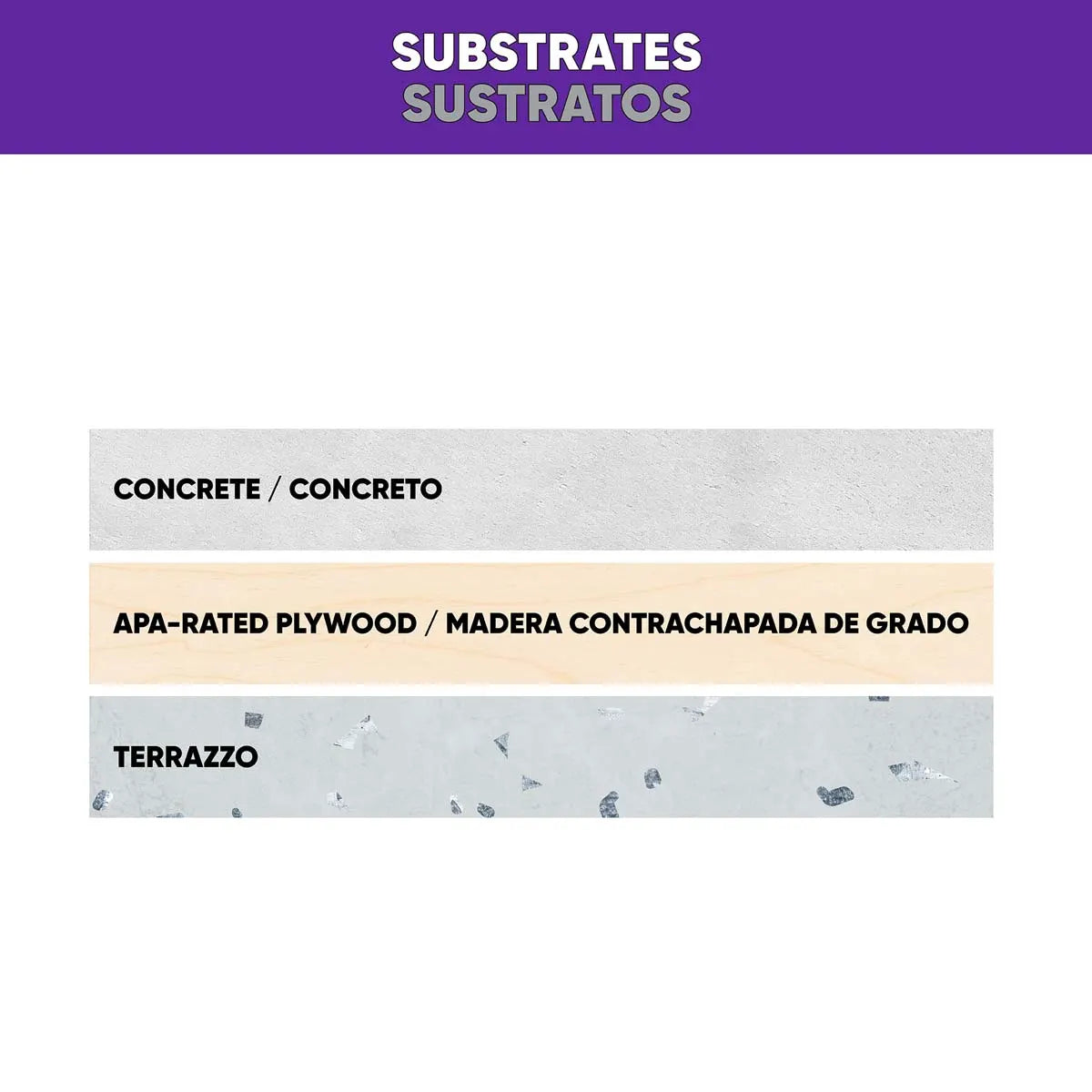 SUBSTRATES
SUSTRATOS

CONCRETE / CONCRETO

APA-RATED PLYWOOD / MADERA CONTRACHAPADA DE GRADO

TERRAZZO